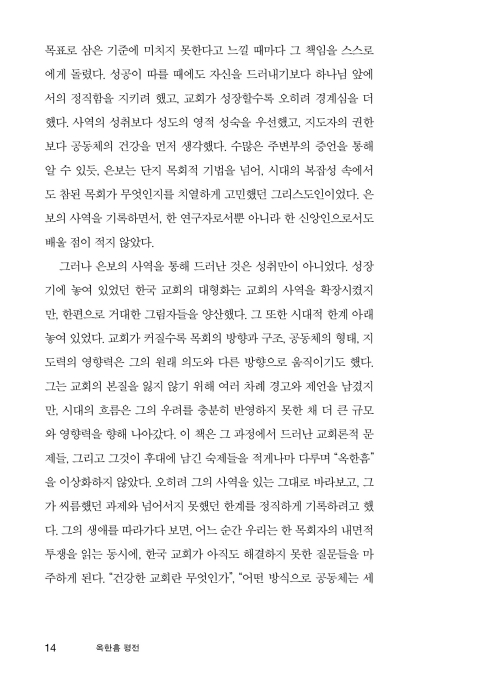 목표로 삼은 기준에 미치지 못한다고 느낄 때마다 그 책임을 스스로에게 돌렸다. 성공이 따를 때에도 자신을 드러내기보다 하나님 앞에서의 정직함을 지키려 했고, 교회가 성장할수록 오히려 경계심을 더했다. 사역의 성취보다 성도의 영적 성숙을 우선했고, 지도자의 권한보다 공동체의 건강을 먼저 생각했다. 수많은 주변부의 증언을 통해 알 수 있듯, 은보는 단지 목회적 기법을 넘어, 시대의 복잡성 속에서도 참된 목회가 무엇인지를 치열하게 고민했던 그리스도인이었다. 은보의 사역을 기록하면서, 한 연구자로서뿐 아니라 한 신앙인으로서도 배울 점이 적지 않았다.

그러나 은보의 사역을 통해 드러난 것은 성취만이 아니었다. 성장기에 놓여 있었던 한국 교회의 대형화는 교회의 사역을 확장시켰지만, 한편으로 거대한 그림자들을 양산했다. 그 또한 시대적 한계 아래 놓여 있었다. 교회가 커질수록 목회의 방향과 구조, 공동체의 형태, 지도력의 영향력은 그의 원래 의도와 다른 방향으로 움직이기도 했다. 그는 교회의 본질을 잃지 않기 위해 여러 차례 경고와 제언을 남겼지만, 시대의 흐름은 그의 우려를 충분히 반영하지 못한 채 더 큰 규모와 영향력을 향해 나아갔다. 이 책은 그 과정에서 드러난 교회론적 문제들, 그리고 그것이 후대에 남긴 숙제들을 적게나마 다루며 "옥한흠"을 이상화하지 않았다. 오히려 그의 사역을 있는 그대로 바라보고, 그가 씨름했던 과제와 넘어서지 못했던 한계를 정직하게 기록하려고 했다. 그의 생애를 따라가다 보면, 어느 순간 우리는 한 목회자의 내면적 투쟁을 읽는 동시에, 한국 교회가 아직도 해결하지 못한 질문들을 마주하게 된다. "건강한 교회란 무엇인가", "어떤 방식으로 공동체는 세

14 옥한흠 평전